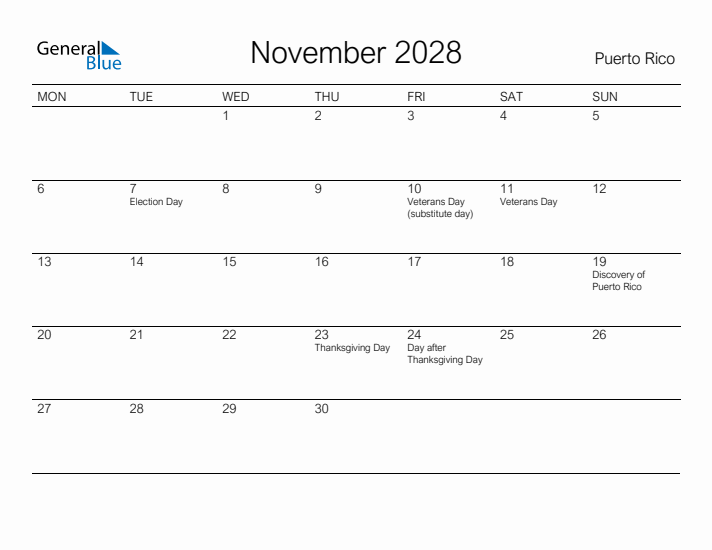 General Blue

November 2028

Puerto Rico

| MON | TUE | WED | THU | FRI | SAT | SUN |
|---|---|---|---|---|---|---|
| | | 1 | 2 | 3 | 4 | 5 |
| 6 | 7 Election Day | 8 | 9 | 10 Veterans Day (substitute day) | 11 Veterans Day | 12 |
| 13 | 14 | 15 | 16 | 17 | 18 | 19 Discovery of Puerto Rico |
| 20 | 21 | 22 | 23 Thanksgiving Day | 24 Day after Thanksgiving Day | 25 | 26 |
| 27 | 28 | 29 | 30 | | | |